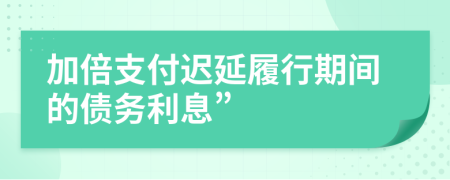 加倍支付迟延履行期间的债务利息”